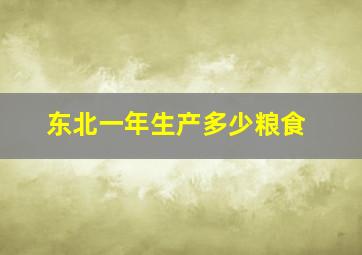 东北一年生产多少粮食